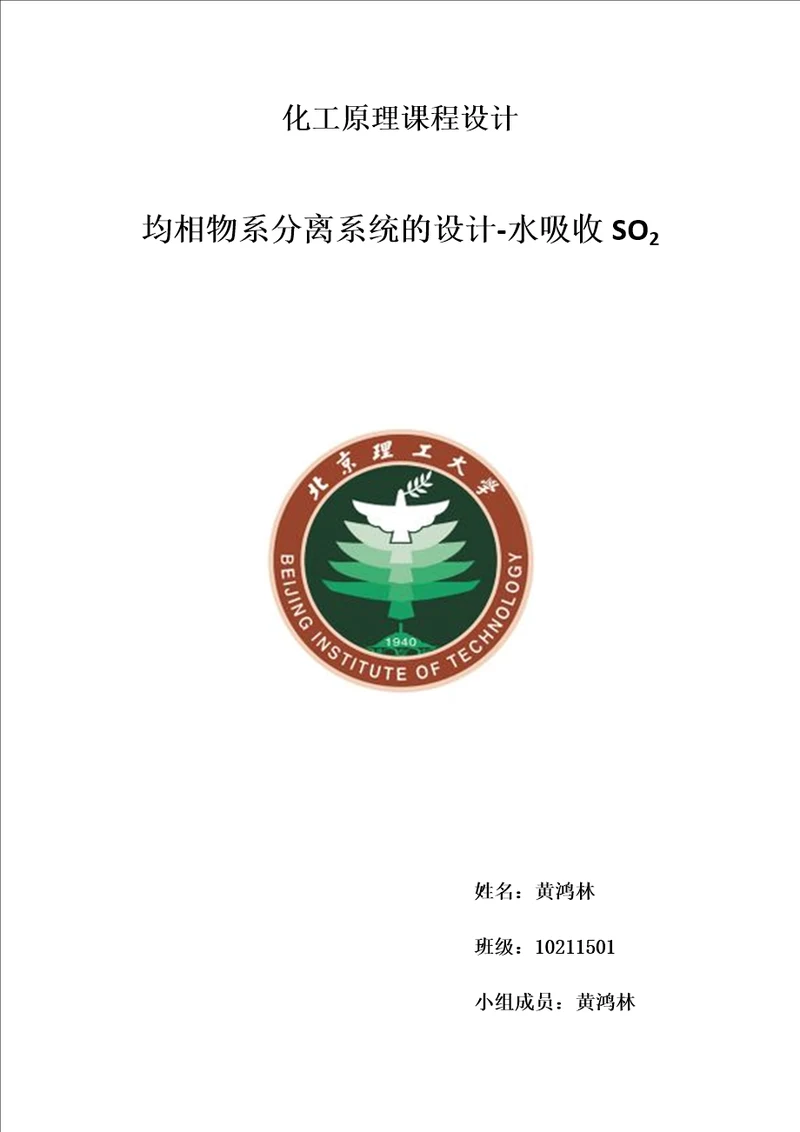 化工原理课程设计

均相物系分离系统的设计-水吸收 $SO_2$

北京理工大学

BEIJING INSTITUTE OF TECHNOLOGY

1940

姓名：黄鸿林

班级：10211501

小组成员：黄鸿林